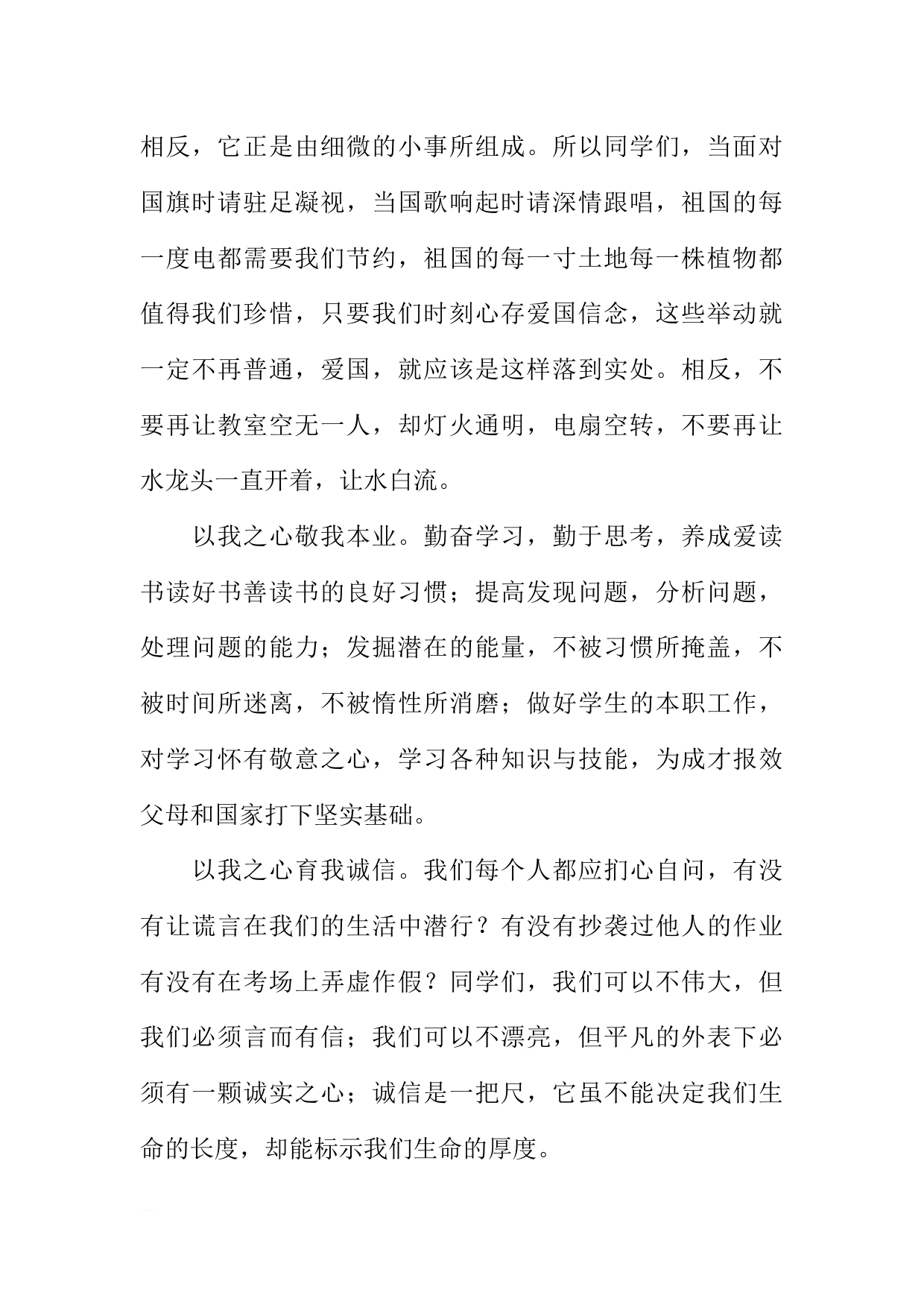 相反，它正是由细微的小事所组成。所以同学们，当面对国旗时请驻足凝视，当国歌响起时请深情跟唱，祖国的每一度电都需要我们节约，祖国的每一寸土地每一株植物都值得我们珍惜，只要我们时刻心存爱国信念，这些举动就一定不再普通，爱国，就应该是这样落到实处。相反，不要再让教室空无一人，却灯火通明，电扇空转，不要再让水龙头一直开着，让水白流。

以我之心敬我本业。勤奋学习，勤于思考，养成爱读书读好书善读书的良好习惯；提高发现问题，分析问题，处理问题的能力；发掘潜在的能量，不被习惯所掩盖，不被时间所迷离，不被惰性所消磨；做好学生的本职工作，对学习怀有敬意之心，学习各种知识与技能，为成才报效父母和国家打下坚实基础。

以我之心育我诚信。我们每个人都应扪心自问，有没有让谎言在我们的生活中潜行？有没有抄袭过他人的作业有没有在考场上弄虚作假？同学们，我们可以不伟大，但我们必须言而有信；我们可以不漂亮，但平凡的外表下必须有一颗诚实之心；诚信是一把尺，它虽不能决定我们生命的长度，却能标示我们生命的厚度。